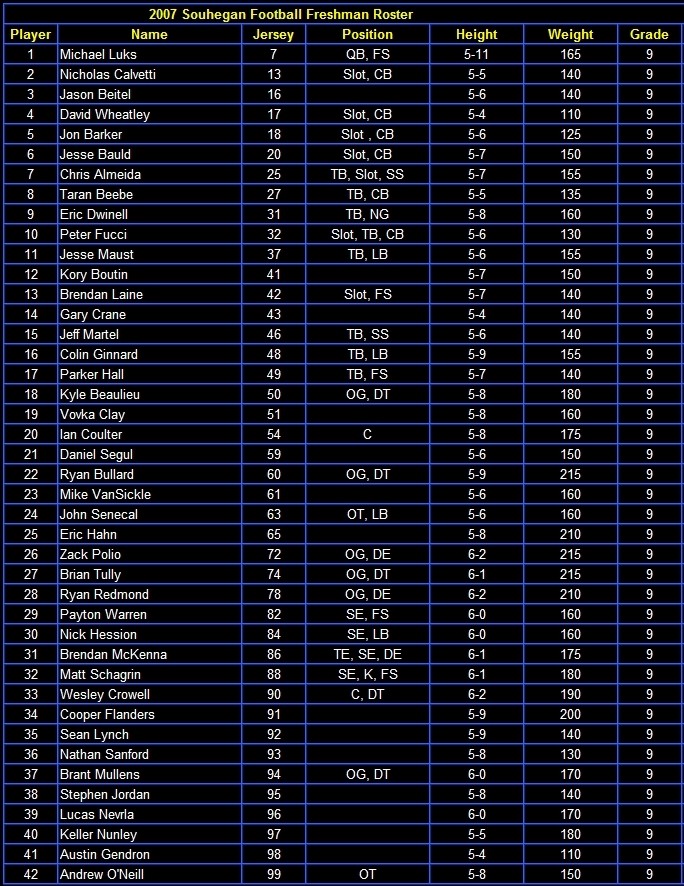 2007 Souhegan Football Freshman Roster

| Player | Name | Jersey | Position | Height | Weight | Grade |
|---|---|---|---|---|---|---|
| 1 | Michael Luks | 7 | QB, FS | 5-11 | 165 | 9 |
| 2 | Nicholas Calvetti | 13 | Slot, CB | 5-5 | 140 | 9 |
| 3 | Jason Beitel | 16 | | 5-6 | 140 | 9 |
| 4 | David Wheatley | 17 | Slot, CB | 5-4 | 110 | 9 |
| 5 | Jon Barker | 18 | Slot , CB | 5-6 | 125 | 9 |
| 6 | Jesse Bauld | 20 | Slot, CB | 5-7 | 150 | 9 |
| 7 | Chris Almeida | 25 | TB, Slot, SS | 5-7 | 155 | 9 |
| 8 | Taran Beebe | 27 | TB, CB | 5-5 | 135 | 9 |
| 9 | Eric Dwinell | 31 | TB, NG | 5-8 | 160 | 9 |
| 10 | Peter Fucci | 32 | Slot, TB, CB | 5-6 | 130 | 9 |
| 11 | Jesse Maust | 37 | TB, LB | 5-6 | 155 | 9 |
| 12 | Kory Boutin | 41 | | 5-7 | 150 | 9 |
| 13 | Brendan Laine | 42 | Slot, FS | 5-7 | 140 | 9 |
| 14 | Gary Crane | 43 | | 5-4 | 140 | 9 |
| 15 | Jeff Martel | 46 | TB, SS | 5-6 | 140 | 9 |
| 16 | Colin Ginnard | 48 | TB, LB | 5-9 | 155 | 9 |
| 17 | Parker Hall | 49 | TB, FS | 5-7 | 140 | 9 |
| 18 | Kyle Beaulieu | 50 | OG, DT | 5-8 | 180 | 9 |
| 19 | Vovka Clay | 51 | | 5-8 | 160 | 9 |
| 20 | Ian Coulter | 54 | C | 5-8 | 175 | 9 |
| 21 | Daniel Segul | 59 | | 5-6 | 150 | 9 |
| 22 | Ryan Bullard | 60 | OG, DT | 5-9 | 215 | 9 |
| 23 | Mike VanSickle | 61 | | 5-6 | 160 | 9 |
| 24 | John Senecal | 63 | OT, LB | 5-6 | 160 | 9 |
| 25 | Eric Hahn | 65 | | 5-8 | 210 | 9 |
| 26 | Zack Polio | 72 | OG, DE | 6-2 | 215 | 9 |
| 27 | Brian Tully | 74 | OG, DT | 6-1 | 215 | 9 |
| 28 | Ryan Redmond | 78 | OG, DE | 6-2 | 210 | 9 |
| 29 | Payton Warren | 82 | SE, FS | 6-0 | 160 | 9 |
| 30 | Nick Hession | 84 | SE, LB | 6-0 | 160 | 9 |
| 31 | Brendan McKenna | 86 | TE, SE, DE | 6-1 | 175 | 9 |
| 32 | Matt Schagrin | 88 | SE, K, FS | 6-1 | 180 | 9 |
| 33 | Wesley Crowell | 90 | C, DT | 6-2 | 190 | 9 |
| 34 | Cooper Flanders | 91 | | 5-9 | 200 | 9 |
| 35 | Sean Lynch | 92 | | 5-9 | 140 | 9 |
| 36 | Nathan Sanford | 93 | | 5-8 | 130 | 9 |
| 37 | Brant Mullens | 94 | OG, DT | 6-0 | 170 | 9 |
| 38 | Stephen Jordan | 95 | | 5-8 | 140 | 9 |
| 39 | Lucas Nevrla | 96 | | 6-0 | 170 | 9 |
| 40 | Keller Nunley | 97 | | 5-5 | 180 | 9 |
| 41 | Austin Gendron | 98 | | 5-4 | 110 | 9 |
| 42 | Andrew O'Neill | 99 | OT | 5-8 | 150 | 9 |